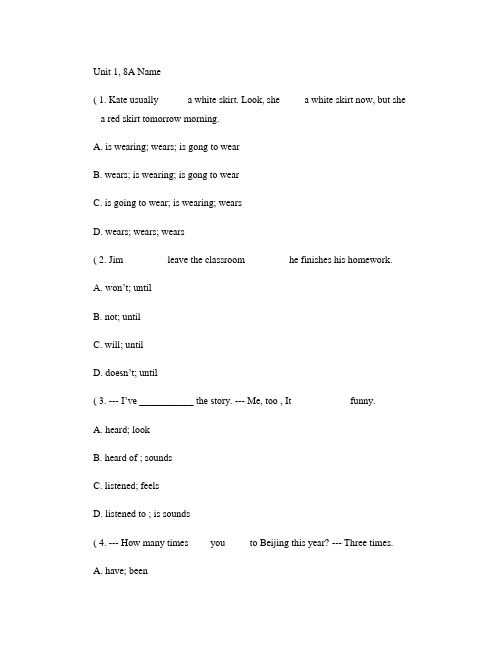 Unit 1, 8A Name

( 1. Kate usually a white skirt. Look, she a white skirt now, but she a red skirt tomorrow morning.

A. is wearing; wears; is gong to wear

B. wears; is wearing; is gong to wear

C. is going to wear; is wearing; wears

D. wears; wears; wears

( 2. Jim leave the classroom he finishes his homework.

A. won't; until

B. not; until

C. will; until

D. doesn't; until

( 3. --- I've ___________ the story. --- Me, too , It funny.

A. heard; look

B. heard of ; sounds

C. listened; feels

D. listened to ; is sounds

( 4. --- How many times you to Beijing this year? --- Three times.

A. have; been